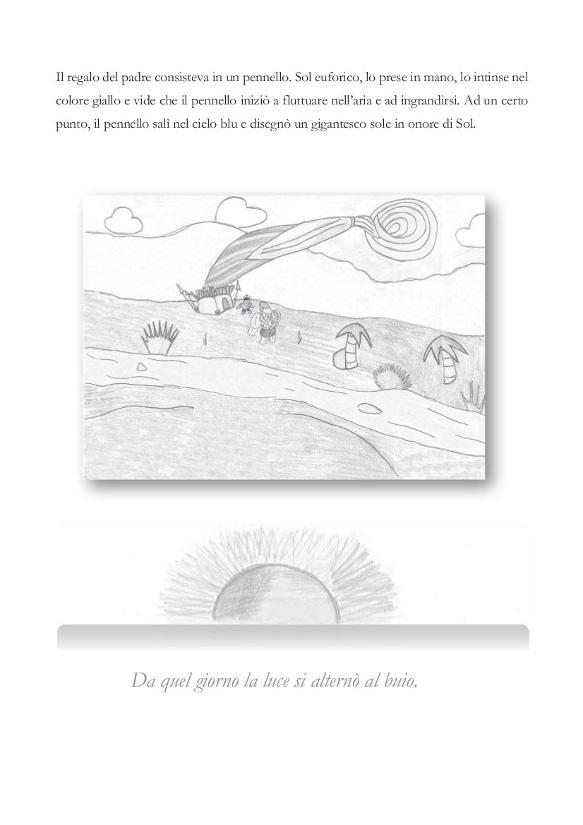 Il regalo del padre consisteva in un pennello. Sol euforico, lo prese in mano, lo intinse nel colore giallo e vide che il pennello iniziò a fluttuare nell'aria e ad ingrandirsi. Ad un certo punto, il pennello salì nel cielo blu e disegnò un gigantesco sole in onore di Sol.

Da quel giorno la luce si alternò al buio.